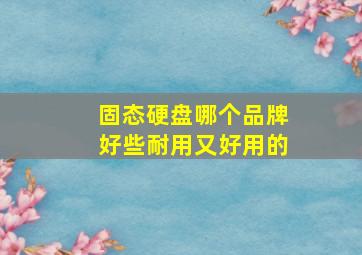 固态硬盘哪个品牌好些耐用又好用的